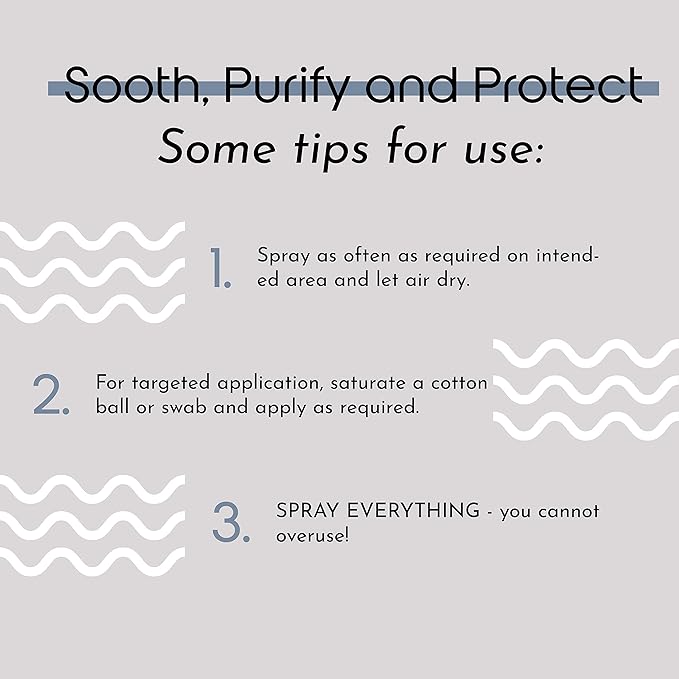 Sooth, Purify and Protect

Some tips for use:

1. Spray as often as required on intended area and let air dry.

2. For targeted application, saturate a cotton ball or swab and apply as required.

3. SPRAY EVERYTHING - you cannot overuse!